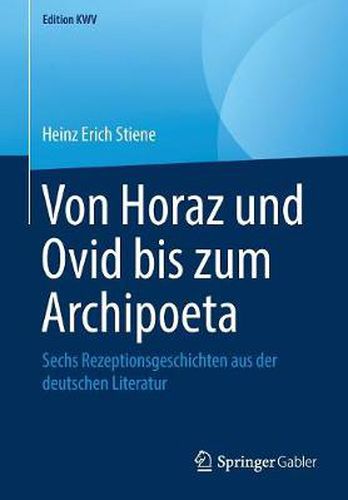 Edition KWV

Heinz Erich Stiene

Von Horaz und Ovid bis zum Archipoeta

Sechs Rezeptionsgeschichten aus der deutschen Literatur

Springer Gabler